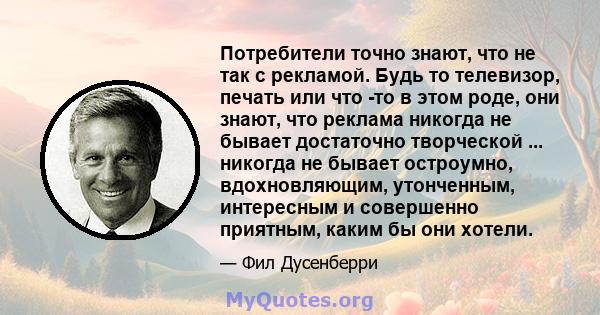 Потребители точно знают, что не так с рекламой. Будь то телевизор, печать или что -то в этом роде, они знают, что реклама никогда не бывает достаточно творческой ... никогда не бывает остроумно, вдохновляющим, утонченным, интересным и совершенно приятным, каким бы они хотели.

— Фил Дусенберри

MyQuotes.org